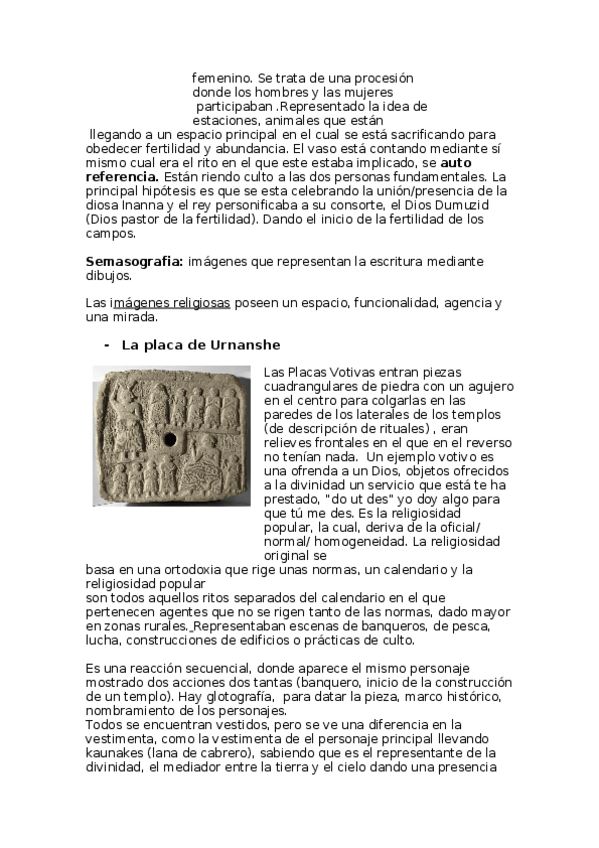 femenino. Se trata de una procesión donde los hombres y las mujeres participaban .Representado la idea de estaciones, animales que están llegando a un espacio principal en el cual se está sacrificando para obedecer fertilidad y abundancia. El vaso está contando mediante sí mismo cual era el rito en el que este estaba implicado, se **auto referencia.** Están riendo culto a las dos personas fundamentales. La principal hipótesis es que se esta celebrando la unión/presencia de la diosa Inanna y el rey personificaba a su consorte, el Dios Dumuzid (Dios pastor de la fertilidad). Dando el inicio de la fertilidad de los campos.

**Semasografia:** imágenes que representan la escritura mediante dibujos.

Las imágenes religiosas poseen un espacio, funcionalidad, agencia y una mirada.

- **La placa de Urnanshe**

Las Placas Votivas entran piezas cuadrangulares de piedra con un agujero en el centro para colgarlas en las paredes de los laterales de los templos (de descripción de rituales) , eran relieves frontales en el que en el reverso no tenían nada. Un ejemplo votivo es una ofrenda a un Dios, objetos ofrecidos a la divinidad un servicio que está te ha prestado, "do ut des" yo doy algo para que tú me des. Es la religiosidad popular, la cual, deriva de la oficial/ normal/ homogeneidad. La religiosidad original se basa en una ortodoxia que rige unas normas, un calendario y la religiosidad popular
son todos aquellos ritos separados del calendario en el que pertenecen agentes que no se rigen tanto de las normas, dado mayor en zonas rurales. Representaban escenas de banqueros, de pesca, lucha, construcciones de edificios o prácticas de culto.

Es una reacción secuencial, donde aparece el mismo personaje mostrado dos acciones dos tantas (banquero, inicio de la construcción de un templo). Hay glotografía, para datar la pieza, marco histórico, nombramiento de los personajes.
Todos se encuentran vestidos, pero se ve una diferencia en la vestimenta, como la vestimenta de el personaje principal llevando kaunakes (lana de cabrero), sabiendo que es el representante de la divinidad, el mediador entre la tierra y el cielo dando una presencia